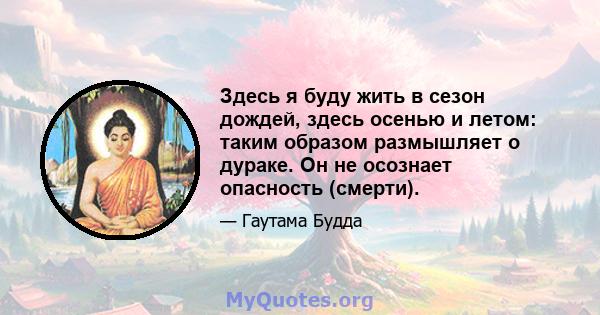 Здесь я буду жить в сезон дождей, здесь осенью и летом: таким образом размышляет о дураке. Он не осознает опасность (смерти).

— Гаутама Будда

MyQuotes.org